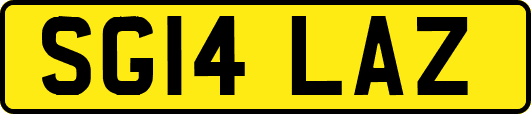 SG14 LAZ